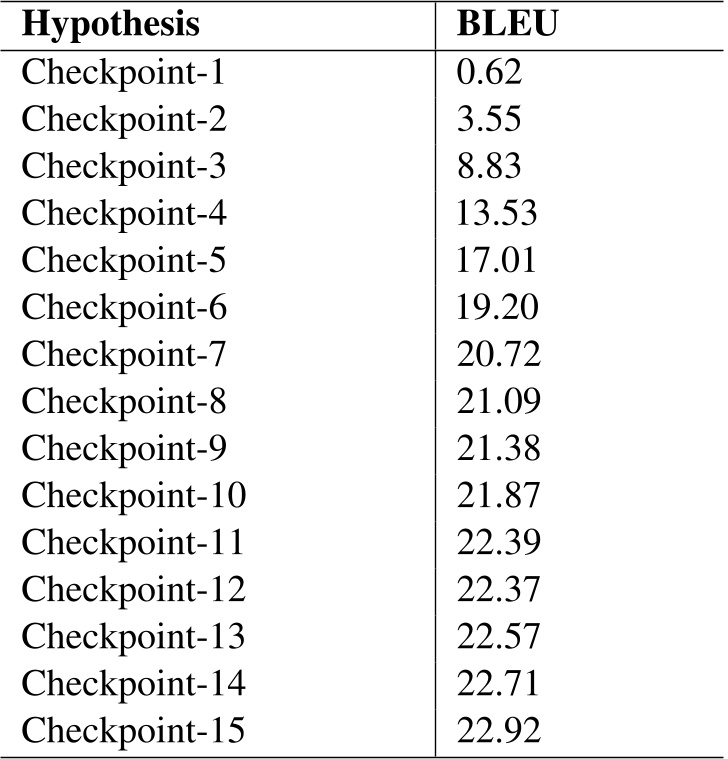 | Hypothesis | BLEU |
|---|---|
| Checkpoint-1 | 0.62 |
| Checkpoint-2 | 3.55 |
| Checkpoint-3 | 8.83 |
| Checkpoint-4 | 13.53 |
| Checkpoint-5 | 17.01 |
| Checkpoint-6 | 19.20 |
| Checkpoint-7 | 20.72 |
| Checkpoint-8 | 21.09 |
| Checkpoint-9 | 21.38 |
| Checkpoint-10 | 21.87 |
| Checkpoint-11 | 22.39 |
| Checkpoint-12 | 22.37 |
| Checkpoint-13 | 22.57 |
| Checkpoint-14 | 22.71 |
| Checkpoint-15 | 22.92 |